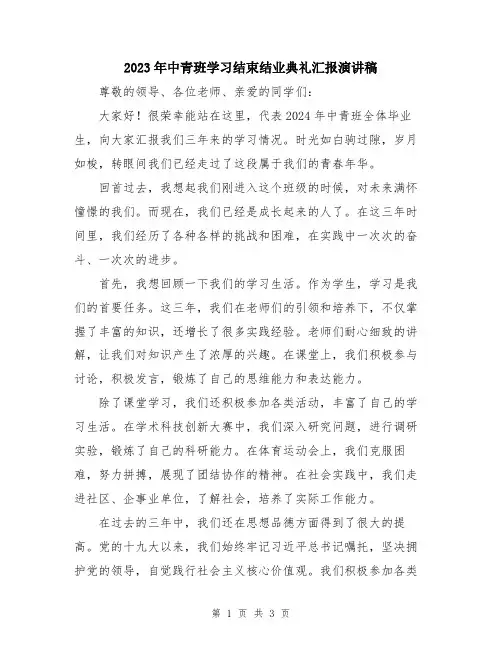 2023年中青班学习结束结业典礼汇报演讲稿

尊敬的领导、各位老师、亲爱的同学们：

大家好！很荣幸能站在这里，代表2024年中青班全体毕业生，向大家汇报我们三年来的学习情况。时光如白驹过隙，岁月如梭，转眼间我们已经走过了这段属于我们的青春年华。

回首过去，我想起我们刚进入这个班级的时候，对未来满怀憧憬的我们。而现在，我们已经是成长起来的人了。在这三年时间里，我们经历了各种各样的挑战和困难，在实践中一次次的奋斗、一次次的进步。

首先，我想回顾一下我们的学习生活。作为学生，学习是我们的首要任务。这三年，我们在老师们的引领和培养下，不仅掌握了丰富的知识，还增长了很多实践经验。老师们耐心细致的讲解，让我们对知识产生了浓厚的兴趣。在课堂上，我们积极参与讨论，积极发言，锻炼了自己的思维能力和表达能力。

除了课堂学习，我们还积极参加各类活动，丰富了自己的学习生活。在学术科技创新大赛中，我们深入研究问题，进行调研实验，锻炼了自己的科研能力。在体育运动会上，我们克服困难，努力拼搏，展现了团结协作的精神。在社会实践中，我们走进社区、企事业单位，了解社会，培养了实际工作能力。

在过去的三年中，我们还在思想品德方面得到了很大的提高。党的十九大以来，我们始终牢记习近平总书记嘱托，坚决拥护党的领导，自觉践行社会主义核心价值观。我们积极参加各类

第 1 页 共 3 页